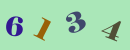 6 1 3 4